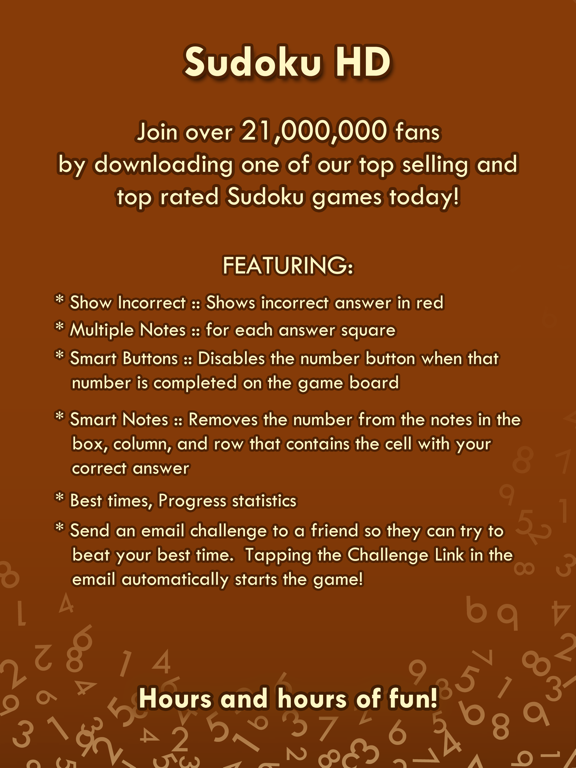 Sudoku HD

Join over 21,000,000 fans by downloading one of our top selling and top rated Sudoku games today!

FEATURING:

* Show Incorrect :: Shows incorrect answer in red

* Multiple Notes :: for each answer square

* Smart Buttons :: Disables the number button when that number is completed on the game board

* Smart Notes :: Removes the number from the notes in the box, column, and row that contains the cell with your correct answer

* Best times, Progress statistics

* Send an email challenge to a friend so they can try to beat your best time. Tapping the Challenge Link in the email automatically starts the game!

Hours and hours of fun!